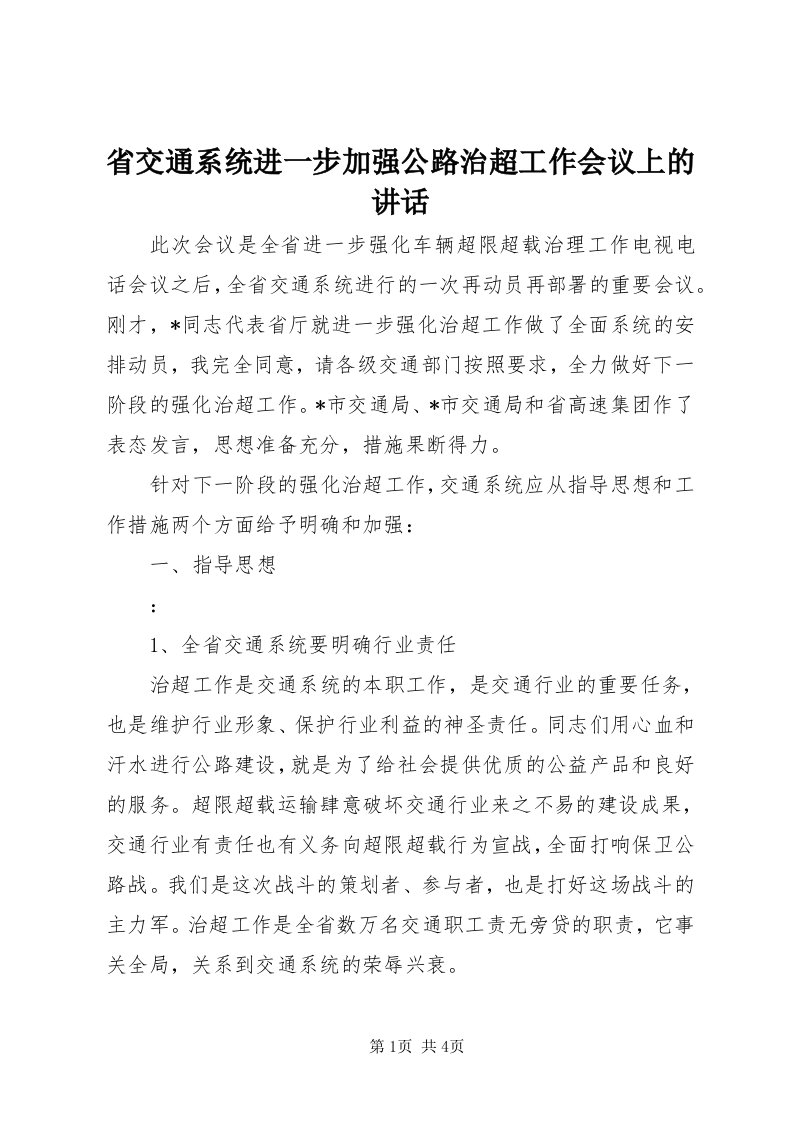 省交通系统进一步加强公路治超工作会议上的讲话

此次会议是全省进一步强化车辆超限超载治理工作电视电话会议之后，全省交通系统进行的一次再动员再部署的重要会议。刚才，*同志代表省厅就进一步强化治超工作做了全面系统的安排动员，我完全同意，请各级交通部门按照要求，全力做好下一阶段的强化治超工作。*市交通局、*市交通局和省高速集团作了表态发言，思想准备充分，措施果断得力。

针对下一阶段的强化治超工作，交通系统应从指导思想和工作措施两个方面给予明确和加强：

一、指导思想

：

1、全省交通系统要明确行业责任

治超工作是交通系统的本职工作，是交通行业的重要任务，也是维护行业形象、保护行业利益的神圣责任。同志们用心血和汗水进行公路建设，就是为了给社会提供优质的公益产品和良好的服务。超限超载运输肆意破坏交通行业来之不易的建设成果，交通行业有责任也有义务向超限超载行为宣战，全面打响保卫公路战。我们是这次战斗的策划者、参与者，也是打好这场战斗的主力军。治超工作是全省数万名交通职工责无旁贷的职责，它事关全局，关系到交通系统的荣辱兴衰。

第1页 共4页